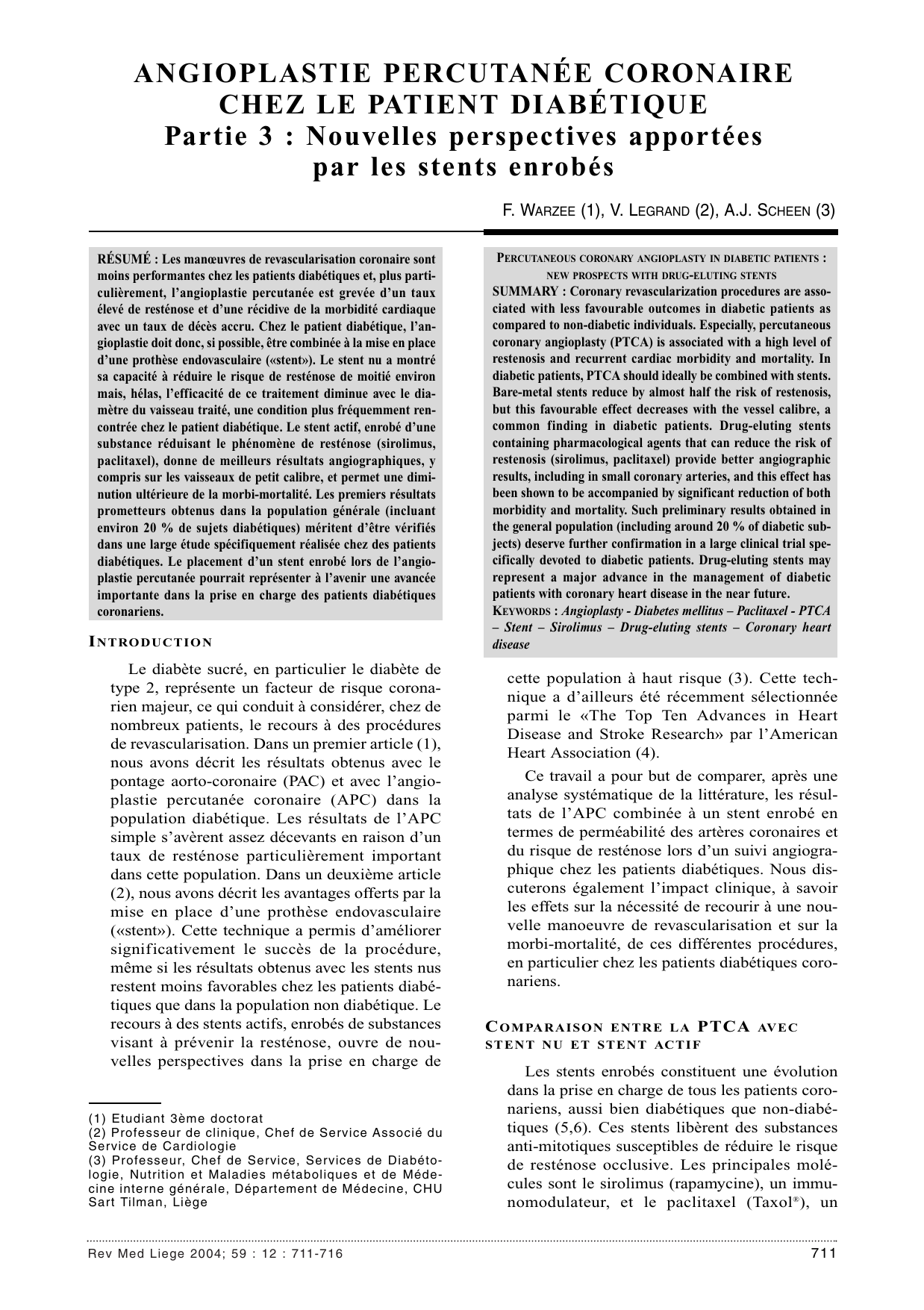 ANGIOPLASTIE PERCUTANÉE CORONAIRE CHEZ LE PATIENT DIABÉTIQUE
Partie 3 : Nouvelles perspectives apportées par les stents enrobés

F. WARZEE (1), V. LEGRAND (2), A.J. SCHEEN (3)

RÉSUMÉ : Les manœuvres de revascularisation coronaire sont moins performantes chez les patients diabétiques et, plus particulièrement, l'angioplastie percutanée est grevée d'un taux élevé de resténose et d'une récidive de la morbidité cardiaque avec un taux de décès accru. Chez le patient diabétique, l'angioplastie doit donc, si possible, être combinée à la mise en place d'une prothèse endovasculaire («stent»). Le stent nu a montré sa capacité à réduire le risque de resténose de moitié environ mais, hélas, l'efficacité de ce traitement diminue avec le diamètre du vaisseau traité, une condition plus fréquemment rencontrée chez le patient diabétique. Le stent actif, enrobé d'une substance réduisant le phénomène de resténose (sirolimus, paclitaxel), donne de meilleurs résultats angiographiques, y compris sur les vaisseaux de petit calibre, et permet une diminution ultérieure de la morbi-mortalité. Les premiers résultats prometteurs obtenus dans la population générale (incluant environ 20 % de sujets diabétiques) méritent d'être vérifiés dans une large étude spécifiquement réalisée chez des patients diabétiques. Le placement d'un stent enrobé lors de l'angioplastie percutanée pourrait représenter à l'avenir une avancée importante dans la prise en charge des patients diabétiques coronariens.

INTRODUCTION

Le diabète sucré, en particulier le diabète de type 2, représente un facteur de risque coronarien majeur, ce qui conduit à considérer, chez de nombreux patients, le recours à des procédures de revascularisation. Dans un premier article (1), nous avons décrit les résultats obtenus avec le pontage aorto-coronaire (PAC) et avec l'angioplastie percutanée coronaire (APC) dans la population diabétique. Les résultats de l'APC simple s'avèrent assez décevants en raison d'un taux de resténose particulièrement important dans cette population. Dans un deuxième article (2), nous avons décrit les avantages offerts par la mise en place d'une prothèse endovasculaire («stent»). Cette technique a permis d'améliorer significativement le succès de la procédure, même si les résultats obtenus avec les stents nus restent moins favorables chez les patients diabétiques que dans la population non diabétique. Le recours à des stents actifs, enrobés de substances visant à prévenir la resténose, ouvre de nouvelles perspectives dans la prise en charge de

(1) Etudiant 3ème doctorat
(2) Professeur de clinique, Chef de Service Associé du Service de Cardiologie
(3) Professeur, Chef de Service, Services de Diabétologie, Nutrition et Maladies métaboliques et de Médecine interne générale, Département de Médecine, CHU Sart Tilman, Liège

PERCUTANEOUS CORONARY ANGIOPLASTY IN DIABETIC PATIENTS : NEW PROSPECTS WITH DRUG-ELUTING STENTS
SUMMARY : Coronary revascularization procedures are associated with less favourable outcomes in diabetic patients as compared to non-diabetic individuals. Especially, percutaneous coronary angioplasty (PTCA) is associated with a high level of restenosis and recurrent cardiac morbidity and mortality. In diabetic patients, PTCA should ideally be combined with stents. Bare-metal stents reduce by almost half the risk of restenosis, but this favourable effect decreases with the vessel calibre, a common finding in diabetic patients. Drug-eluting stents containing pharmacological agents that can reduce the risk of restenosis (sirolimus, paclitaxel) provide better angiographic results, including in small coronary arteries, and this effect has been shown to be accompanied by significant reduction of both morbidity and mortality. Such preliminary results obtained in the general population (including around 20 % of diabetic subjects) deserve further confirmation in a large clinical trial specifically devoted to diabetic patients. Drug-eluting stents may represent a major advance in the management of diabetic patients with coronary heart disease in the near future.
KEYWORDS : Angioplasty - Diabetes mellitus – Paclitaxel - PTCA – Stent – Sirolimus – Drug-eluting stents – Coronary heart disease

cette population à haut risque (3). Cette technique a d'ailleurs été récemment sélectionnée parmi le «The Top Ten Advances in Heart Disease and Stroke Research» par l'American Heart Association (4).

Ce travail a pour but de comparer, après une analyse systématique de la littérature, les résultats de l'APC combinée à un stent enrobé en termes de perméabilité des artères coronaires et du risque de resténose lors d'un suivi angiographique chez les patients diabétiques. Nous discuterons également l'impact clinique, à savoir les effets sur la nécessité de recourir à une nouvelle manoeuvre de revascularisation et sur la morbi-mortalité, de ces différentes procédures, en particulier chez les patients diabétiques coronariens.

COMPARAISON ENTRE LA PTCA AVEC STENT NU ET STENT ACTIF

Les stents enrobés constituent une évolution dans la prise en charge de tous les patients coronariens, aussi bien diabétiques que non-diabétiques (5,6). Ces stents libèrent des substances anti-mitotiques susceptibles de réduire le risque de resténose occlusive. Les principales molécules sont le sirolimus (rapamycine), un immunomodulateur, et le paclitaxel (Taxol®), un

Rev Med Liege 2004; 59 : 12 : 711-716

711